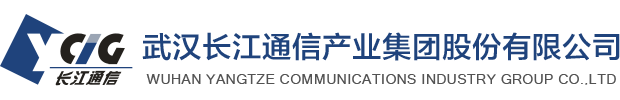 YCIG
长江通信
武汉长江通信产业集团股份有限公司
WUHAN YANGTZE COMMUNICATIONS INDUSTRY GROUP CO.,LTD